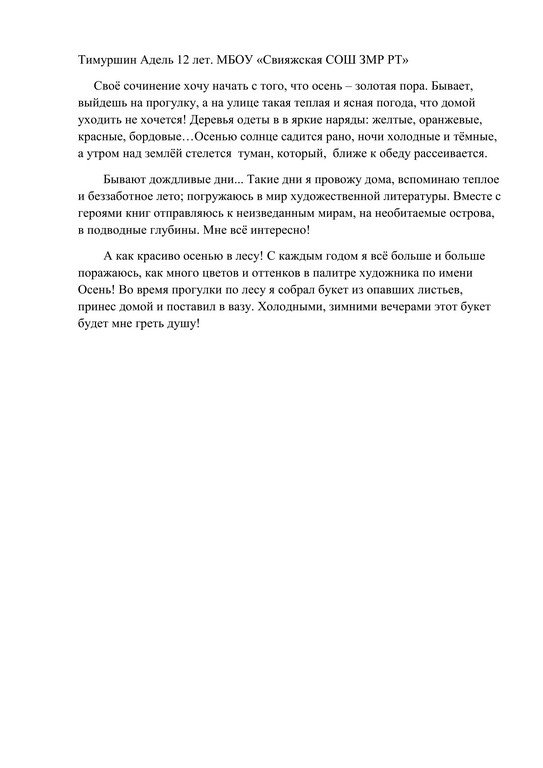 Тимуршин Адель 12 лет. МБОУ «Свияжская СОШ ЗМР РТ»

Своё сочинение хочу начать с того, что осень – золотая пора. Бывает, выйдешь на прогулку, а на улице такая теплая и ясная погода, что домой уходить не хочется! Деревья одеты в в яркие наряды: желтые, оранжевые, красные, бордовые…Осенью солнце садится рано, ночи холодные и тёмные, а утром над землёй стелется туман, который, ближе к обеду рассеивается.

Бывают дождливые дни... Такие дни я провожу дома, вспоминаю теплое и беззаботное лето; погружаюсь в мир художественной литературы. Вместе с героями книг отправляюсь к неизведанным мирам, на необитаемые острова, в подводные глубины. Мне всё интересно!

А как красиво осенью в лесу! С каждым годом я всё больше и больше поражаюсь, как много цветов и оттенков в палитре художника по имени Осень! Во время прогулки по лесу я собрал букет из опавших листьев, принес домой и поставил в вазу. Холодными, зимними вечерами этот букет будет мне греть душу!